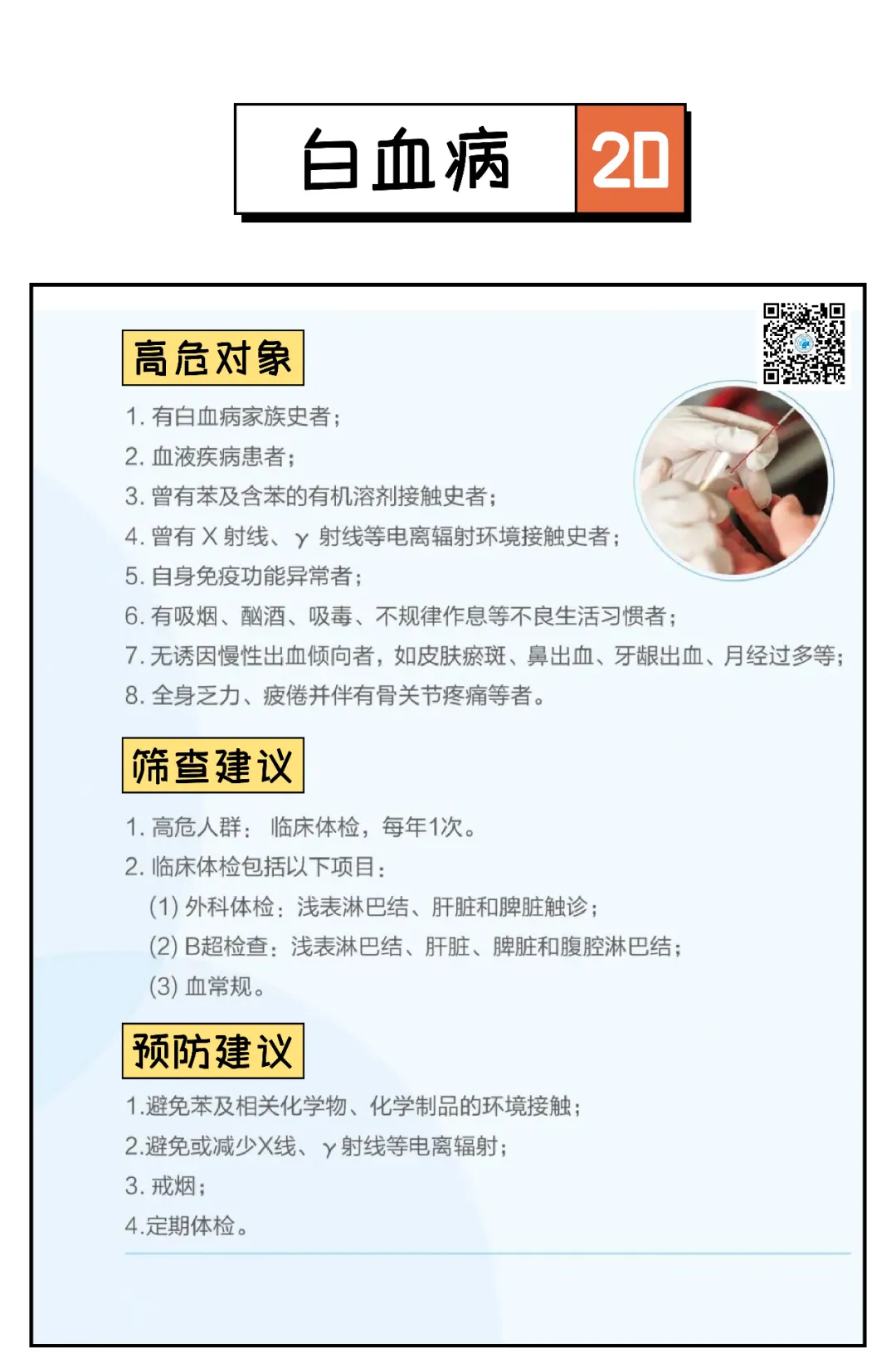 白血病 20

高危对象

1. 有白血病家族史者；
2. 血液疾病患者；
3. 曾有苯及含苯的有机溶剂接触史者；
4. 曾有 X 射线、γ 射线等电离辐射环境接触史者；
5. 自身免疫功能异常者；
6. 有吸烟、酗酒、吸毒、不规律作息等不良生活习惯者；
7. 无诱因慢性出血倾向者，如皮肤瘀斑、鼻出血、牙龈出血、月经过多等；
8. 全身乏力、疲倦并伴有骨关节疼痛等者。

筛查建议

1. 高危人群：临床体检，每年1次。
2. 临床体检包括以下项目：
(1) 外科体检：浅表淋巴结、肝脏和脾脏触诊；
(2) B超检查：浅表淋巴结、肝脏、脾脏和腹腔淋巴结；
(3) 血常规。

预防建议

1.避免苯及相关化学物、化学制品的环境接触；
2.避免或减少X线、γ射线等电离辐射；
3. 戒烟；
4.定期体检。